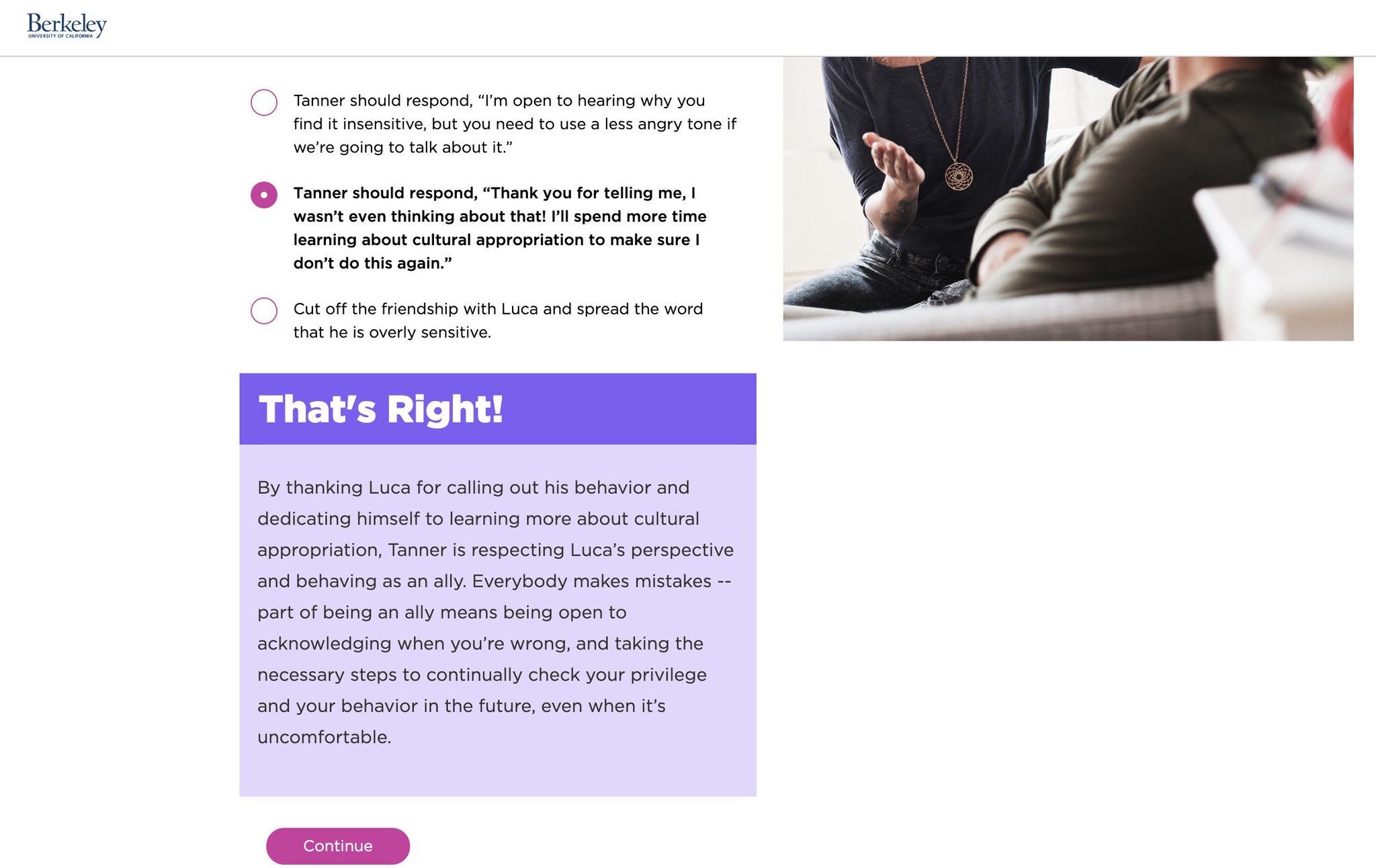 Berkeley
UNIVERSITY OF CALIFORNIA

Tanner should respond, “I’m open to hearing why you find it insensitive, but you need to use a less angry tone if we’re going to talk about it.”

Tanner should respond, “Thank you for telling me, I wasn’t even thinking about that! I’ll spend more time learning about cultural appropriation to make sure I don’t do this again.”

Cut off the friendship with Luca and spread the word that he is overly sensitive.

That’s Right!

By thanking Luca for calling out his behavior and dedicating himself to learning more about cultural appropriation, Tanner is respecting Luca’s perspective and behaving as an ally. Everybody makes mistakes -- part of being an ally means being open to acknowledging when you’re wrong, and taking the necessary steps to continually check your privilege and your behavior in the future, even when it’s uncomfortable.

Continue